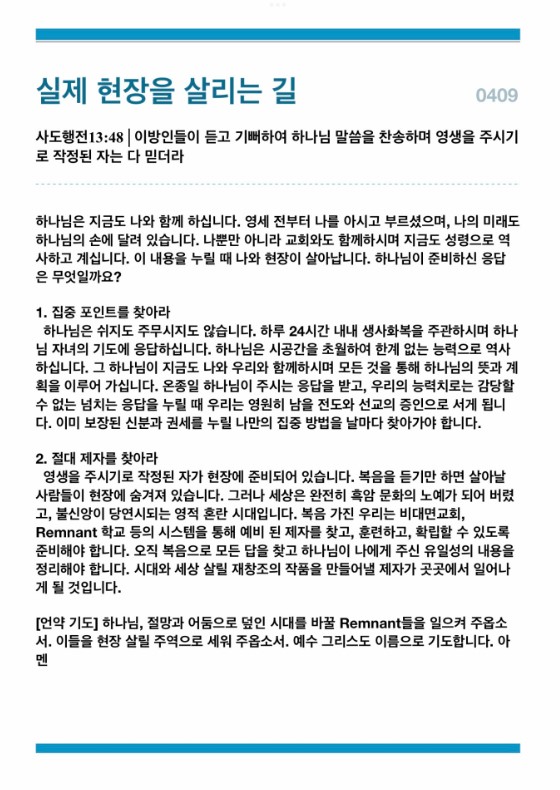 실제 현장을 살리는 길

0409

사도행전13:48 | 이방인들이 듣고 기뻐하여 하나님 말씀을 찬송하며 영생을 주시기로 작정된 자는 다 믿더라

하나님은 지금도 나와 함께 하십니다. 영세 전부터 나를 아시고 부르셨으며, 나의 미래도 하나님의 손에 달려 있습니다. 나뿐만 아니라 교회와도 함께하시며 지금도 성령으로 역사하고 계십니다. 이 내용을 누릴 때 나와 현장이 살아납니다. 하나님이 준비하신 응답은 무엇일까요?

1. 집중 포인트를 찾아라
하나님은 쉬지도 주무시지도 않습니다. 하루 24시간 내내 생사화복을 주관하시며 하나님 자녀의 기도에 응답하십니다. 하나님은 시공간을 초월하여 한계 없는 능력으로 역사하십니다. 그 하나님이 지금도 나와 우리와 함께하시며 모든 것을 통해 하나님의 뜻과 계획을 이루어 가십니다. 온종일 하나님이 주시는 응답을 받고, 우리의 능력치로는 감당할 수 없는 넘치는 응답을 누릴 때 우리는 영원히 남을 전도와 선교의 증인으로 서게 됩니다. 이미 보장된 신분과 권세를 누릴 나만의 집중 방법을 날마다 찾아가야 합니다.

2. 절대 제자를 찾아라
영생을 주시기로 작정된 자가 현장에 준비되어 있습니다. 복음을 듣기만 하면 살아날 사람들이 현장에 숨겨져 있습니다. 그러나 세상은 완전히 흑암 문화의 노예가 되어 버렸고, 불신앙이 당연시되는 영적 혼란 시대입니다. 복음 가진 우리는 비대면교회, Remnant 학교 등의 시스템을 통해 예비 된 제자를 찾고, 훈련하고, 확립할 수 있도록 준비해야 합니다. 오직 복음으로 모든 답을 찾고 하나님이 나에게 주신 유일성의 내용을 정리해야 합니다. 시대와 세상 살릴 재창조의 작품을 만들어낼 제자가 곳곳에서 일어나게 될 것입니다.

[언약 기도] 하나님, 절망과 어둠으로 덮인 시대를 바꿀 Remnant들을 일으켜 주옵소서. 이들을 현장 살릴 주역으로 세워 주옵소서. 예수 그리스도 이름으로 기도합니다. 아멘